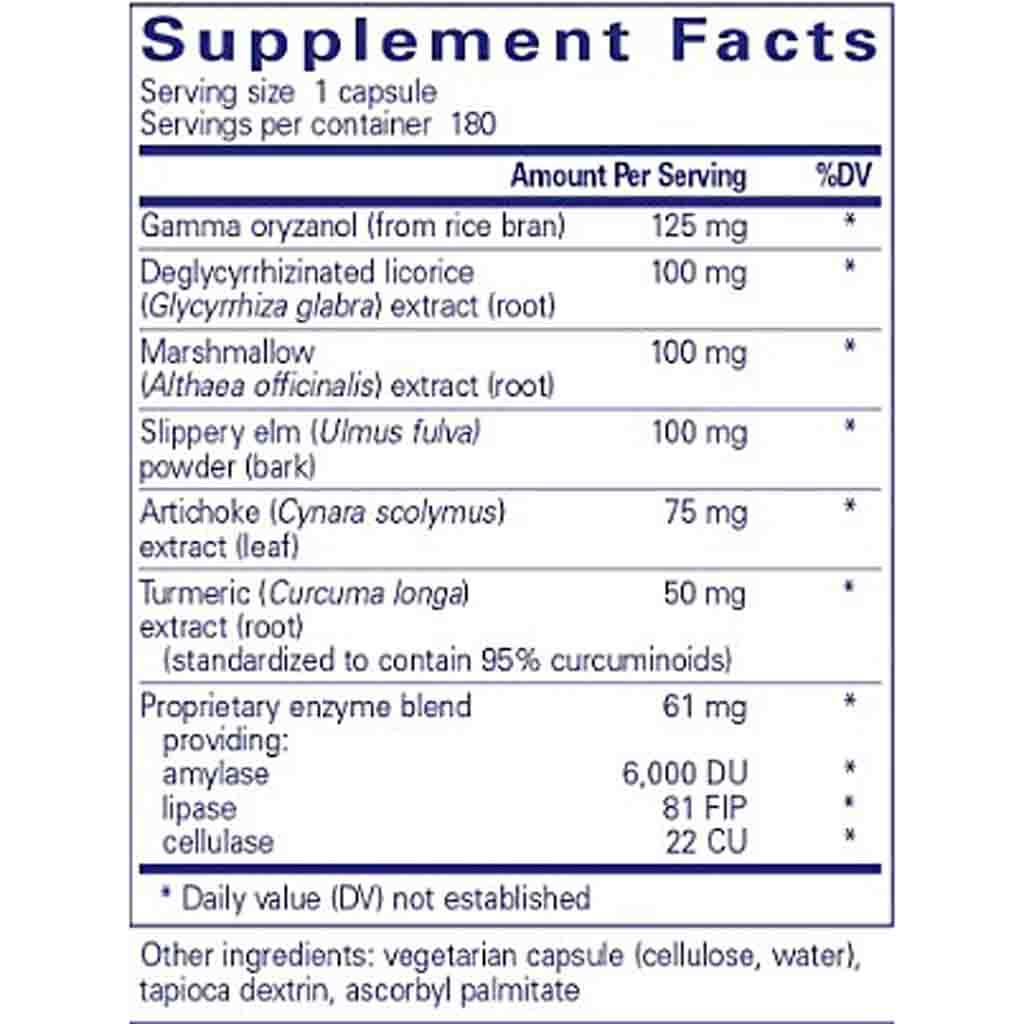 Supplement Facts

Serving size 1 capsule
Servings per container 180

| | Amount Per Serving | %DV |
|---|---|---|
| Gamma oryzanol (from rice bran) | 125 mg | * |
| Deglycyrrhizinated licorice (Glycyrrhiza glabra) extract (root) | 100 mg | * |
| Marshmallow (Althaea officinalis) extract (root) | 100 mg | * |
| Slippery elm (Ulmus fulva) powder (bark) | 100 mg | * |
| Artichoke (Cynara scolymus) extract (leaf) | 75 mg | * |
| Turmeric (Curcuma longa) extract (root) (standardized to contain 95% curcuminoids) | 50 mg | * |
| Proprietary enzyme blend providing: | 61 mg | * |
| amylase | 6,000 DU | * |
| lipase | 81 FIP | * |
| cellulase | 22 CU | * |

* Daily value (DV) not established

Other ingredients: vegetarian capsule (cellulose, water), tapioca dextrin, ascorbyl palmitate